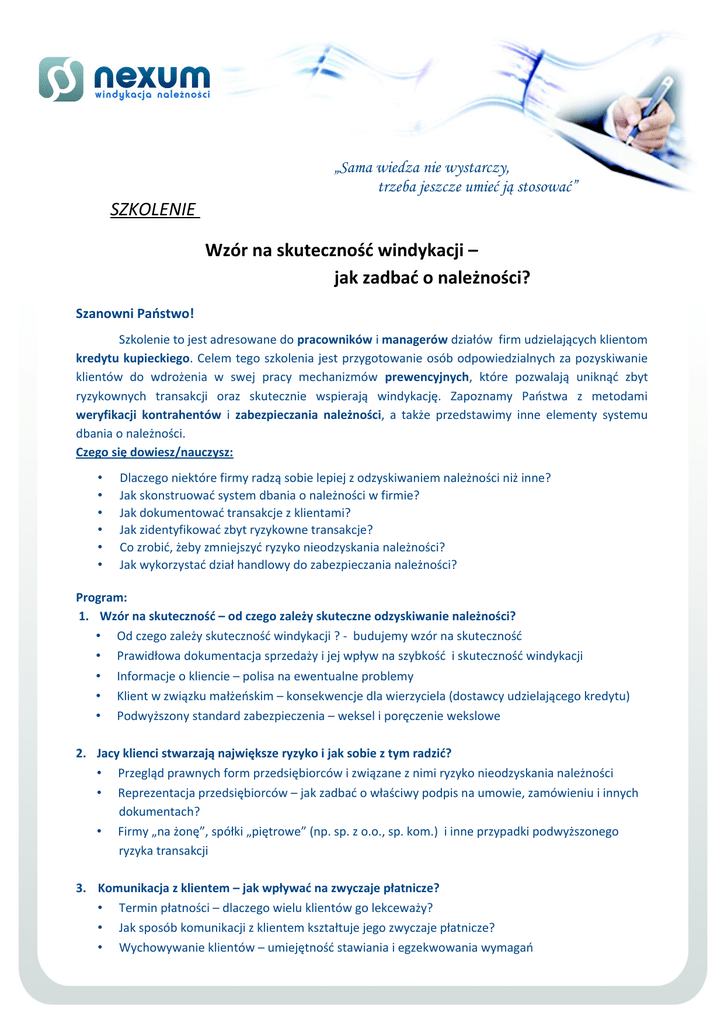 nexum
windykacja należności

„Sama wiedza nie wystarczy,
trzeba jeszcze umieć ją stosować”

SZKOLENIE

Wzór na skuteczność windykacji –
jak zadbać o należności?

Szanowni Państwo!

Szkolenie to jest adresowane do pracowników i managerów działów firm udzielających klientom kredytu kupieckiego. Celem tego szkolenia jest przygotowanie osób odpowiedzialnych za pozyskiwanie klientów do wdrożenia w swej pracy mechanizmów prewencyjnych, które pozwalają uniknąć zbyt ryzykownych transakcji oraz skutecznie wspierają windykację. Zapoznamy Państwa z metodami weryfikacji kontrahentów i zabezpieczania należności, a także przedstawimy inne elementy systemu dbania o należności.

Czego się dowiesz/nauczysz:

• Dlaczego niektóre firmy radzą sobie lepiej z odzyskiwaniem należności niż inne?
• Jak skonstruować system dbania o należności w firmie?
• Jak dokumentować transakcje z klientami?
• Jak zidentyfikować zbyt ryzykowne transakcje?
• Co zrobić, żeby zmniejszyć ryzyko nieodzyskania należności?
• Jak wykorzystać dział handlowy do zabezpieczania należności?

Program:
1. Wzór na skuteczność – od czego zależy skuteczne odzyskiwanie należności?
• Od czego zależy skuteczność windykacji ? - budujemy wzór na skuteczność
• Prawidłowa dokumentacja sprzedaży i jej wpływ na szybkość i skuteczność windykacji
• Informacje o kliencie – polisa na ewentualne problemy
• Klient w związku małżeńskim – konsekwencje dla wierzyciela (dostawcy udzielającego kredytu)
• Podwyższony standard zabezpieczenia – weksel i poręczenie wekslowe

2. Jacy klienci stwarzają największe ryzyko i jak sobie z tym radzić?
• Przegląd prawnych form przedsiębiorców i związane z nimi ryzyko nieodzyskania należności
• Reprezentacja przedsiębiorców – jak zadbać o właściwy podpis na umowie, zamówieniu i innych dokumentach?
• Firmy „na żonę”, spółki „piętrowe” (np. sp. z o.o., sp. kom.) i inne przypadki podwyższonego ryzyka transakcji

3. Komunikacja z klientem – jak wpływać na zwyczaje płatnicze?
• Termin płatności – dlaczego wielu klientów go lekceważy?
• Jak sposób komunikacji z klientem kształtuje jego zwyczaje płatnicze?
• Wychowywanie klientów – umiejętność stawiania i egzekwowania wymagań